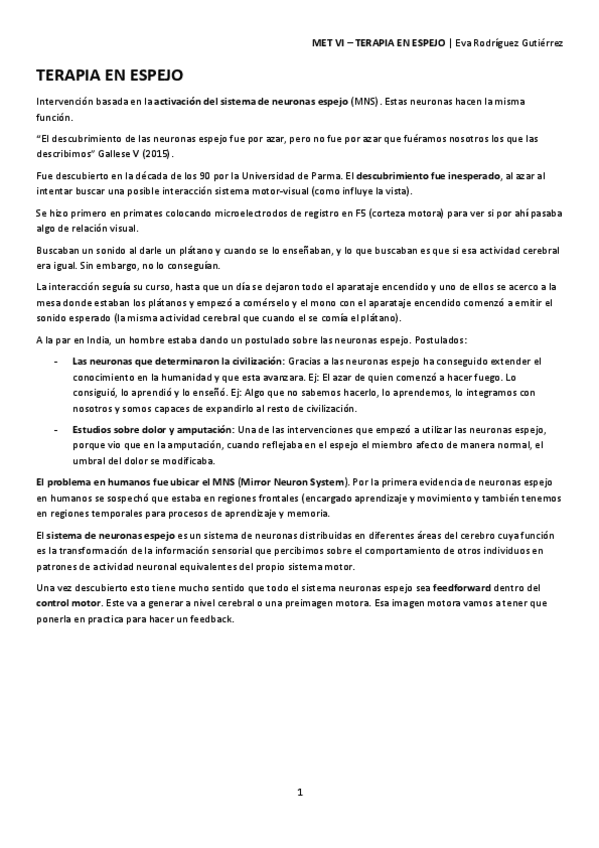 MET VI – TERAPIA EN ESPEJO | Eva Rodríguez Gutiérrez

TERAPIA EN ESPEJO

Intervención basada en la activación del sistema de neuronas espejo (MNS). Estas neuronas hacen la misma función.

"El descubrimiento de las neuronas espejo fue por azar, pero no fue por azar que fuéramos nosotros los que las describimos" Gallese V (2015).

Fue descubierto en la década de los 90 por la Universidad de Parma. El descubrimiento fue inesperado, al azar al intentar buscar una posible interacción sistema motor-visual (como influye la vista).

Se hizo primero en primates colocando microelectrodos de registro en F5 (corteza motora) para ver si por ahí pasaba algo de relación visual.

Buscaban un sonido al darle un plátano y cuando se lo enseñaban, y lo que buscaban es que si esa actividad cerebral era igual. Sin embargo, no lo conseguían.

La interacción seguía su curso, hasta que un día se dejaron todo el aparataje encendido y uno de ellos se acerco a la mesa donde estaban los plátanos y empezó a comérselo y el mono con el aparataje encendido comenzó a emitir el sonido esperado (la misma actividad cerebral que cuando el se comía el plátano).

A la par en India, un hombre estaba dando un postulado sobre las neuronas espejo. Postulados:

- Las neuronas que determinaron la civilización: Gracias a las neuronas espejo ha conseguido extender el conocimiento en la humanidad y que esta avanzara. Ej: El azar de quien comenzó a hacer fuego. Lo consiguió, lo aprendió y lo enseñó. Ej: Algo que no sabemos hacerlo, lo aprendemos, lo integramos con nosotros y somos capaces de expandirlo al resto de civilización.
- Estudios sobre dolor y amputación: Una de las intervenciones que empezó a utilizar las neuronas espejo, porque vio que en la amputación, cuando reflejaba en el espejo el miembro afecto de manera normal, el umbral del dolor se modificaba.

El problema en humanos fue ubicar el MNS (Mirror Neuron System). Por la primera evidencia de neuronas espejo en humanos se sospechó que estaba en regiones frontales (encargado aprendizaje y movimiento y también tenemos en regiones temporales para procesos de aprendizaje y memoria.

El sistema de neuronas espejo es un sistema de neuronas distribuidas en diferentes áreas del cerebro cuya función es la transformación de la información sensorial que percibimos sobre el comportamiento de otros individuos en patrones de actividad neuronal equivalentes del propio sistema motor.

Una vez descubierto esto tiene mucho sentido que todo el sistema neuronas espejo sea feedforward dentro del control motor. Este va a generar a nivel cerebral o una preimagen motora. Esa imagen motora vamos a tener que ponerla en practica para hacer un feedback.

1